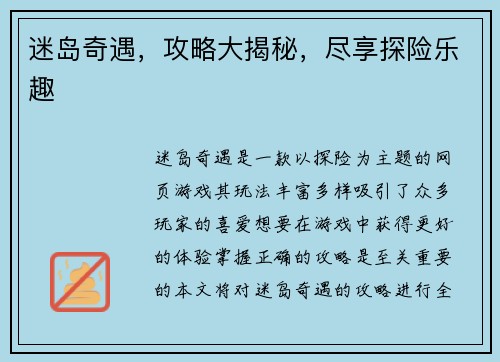 迷岛奇遇，攻略大揭秘，尽享探险乐趣

迷岛奇遇是一款以探险为主题的网页游戏其玩法丰富多样吸引了众多玩家的喜爱想要在游戏中获得更好的体验掌握正确的攻略是至关重要的本文将对迷岛奇遇的攻略进行全